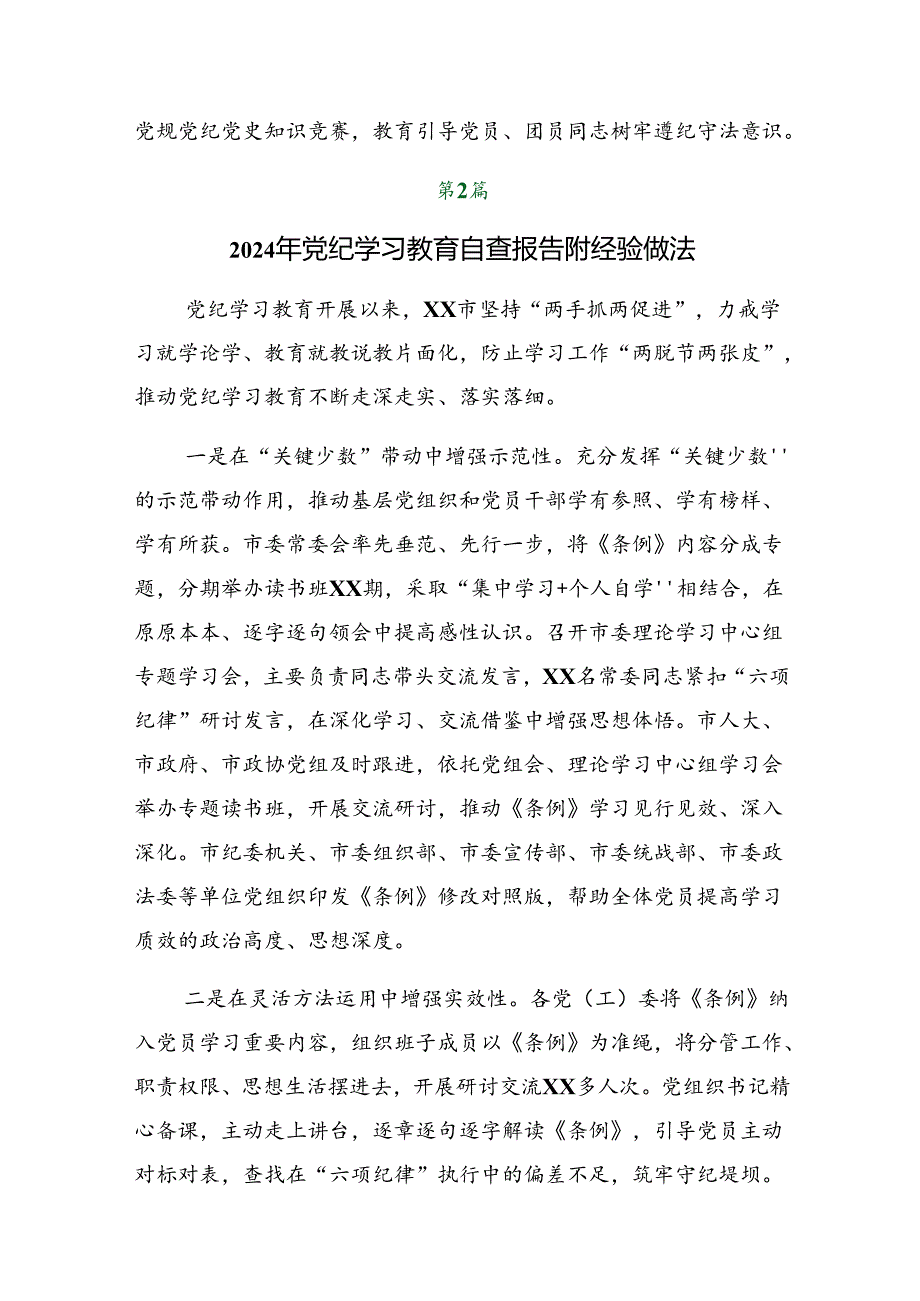 党规党纪党史知识竞赛，教育引导党员、团员同志树牢遵纪守法意识。

第2篇

2024年党纪学习教育自查报告附经验做法

党纪学习教育开展以来，XX市坚持“两手抓两促进”，力戒学习就学论学、教育就教说教片面化，防止学习工作“两脱节两张皮”，推动党纪学习教育不断走深走实、落实落细。

一是在“关键少数”带动中增强示范性。充分发挥“关键少数''的示范带动作用，推动基层党组织和党员干部学有参照、学有榜样、学有所获。市委常委会率先垂范、先行一步，将《条例》内容分成专题，分期举办读书班XX期，采取“集中学习+个人自学''相结合，在原原本本、逐字逐句领会中提高感性认识。召开市委理论学习中心组专题学习会，主要负责同志带头交流发言，XX名常委同志紧扣“六项纪律”研讨发言，在深化学习、交流借鉴中增强思想体悟。市人大、市政府、市政协党组及时跟进，依托党组会、理论学习中心组学习会举办专题读书班，开展交流研讨，推动《条例》学习见行见效、深入深化。市纪委机关、市委组织部、市委宣传部、市委统战部、市委政法委等单位党组织印发《条例》修改对照版，帮助全体党员提高学习质效的政治高度、思想深度。

二是在灵活方法运用中增强实效性。各党（工）委将《条例》纳入党员学习重要内容，组织班子成员以《条例》为准绳，将分管工作、职责权限、思想生活摆进去，开展研讨交流XX多人次。党组织书记精心备课，主动走上讲台，逐章逐句逐字解读《条例》，引导党员主动对标对表，查找在“六项纪律”执行中的偏差不足，筑牢守纪堤坝。